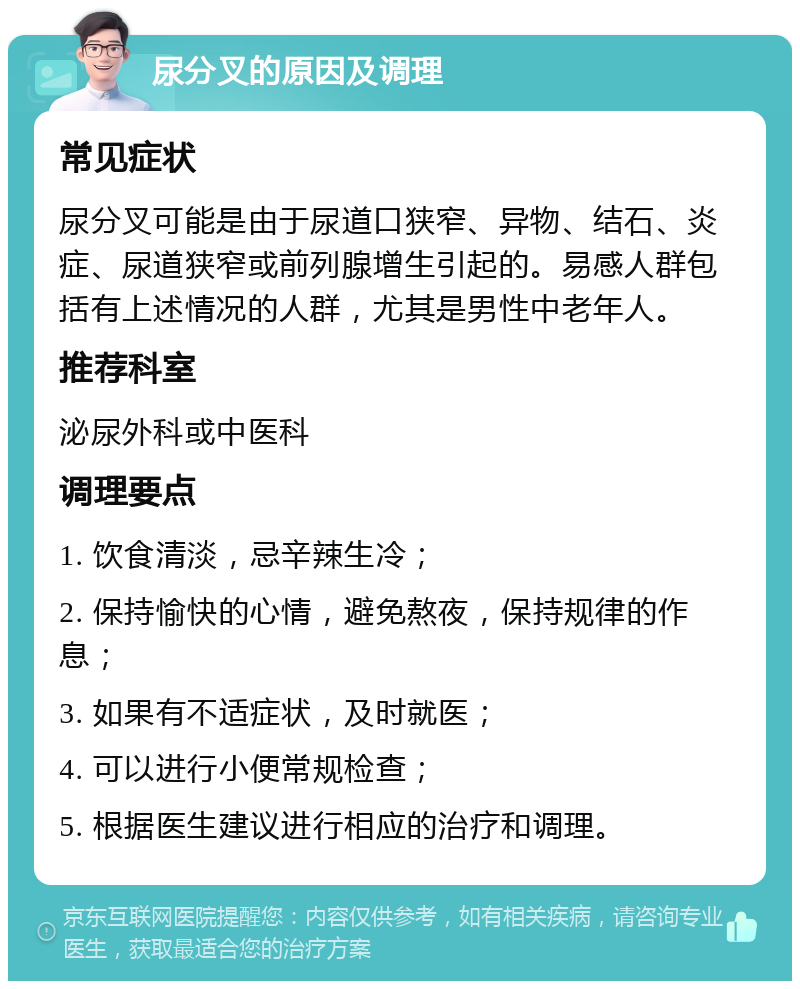 尿分叉的原因及调理

常见症状

尿分叉可能是由于尿道口狭窄、异物、结石、炎症、尿道狭窄或前列腺增生引起的。易感人群包括有上述情况的人群，尤其是男性中老年人。

推荐科室

泌尿外科或中医科

调理要点

1. 饮食清淡，忌辛辣生冷；

2. 保持愉快的心情，避免熬夜，保持规律的作息；

3. 如果有不适症状，及时就医；

4. 可以进行小便常规检查；

5. 根据医生建议进行相应的治疗和调理。

京东互联网医院提醒您：内容仅供参考，如有相关疾病，请咨询专业医生，获取最适合您的治疗方案